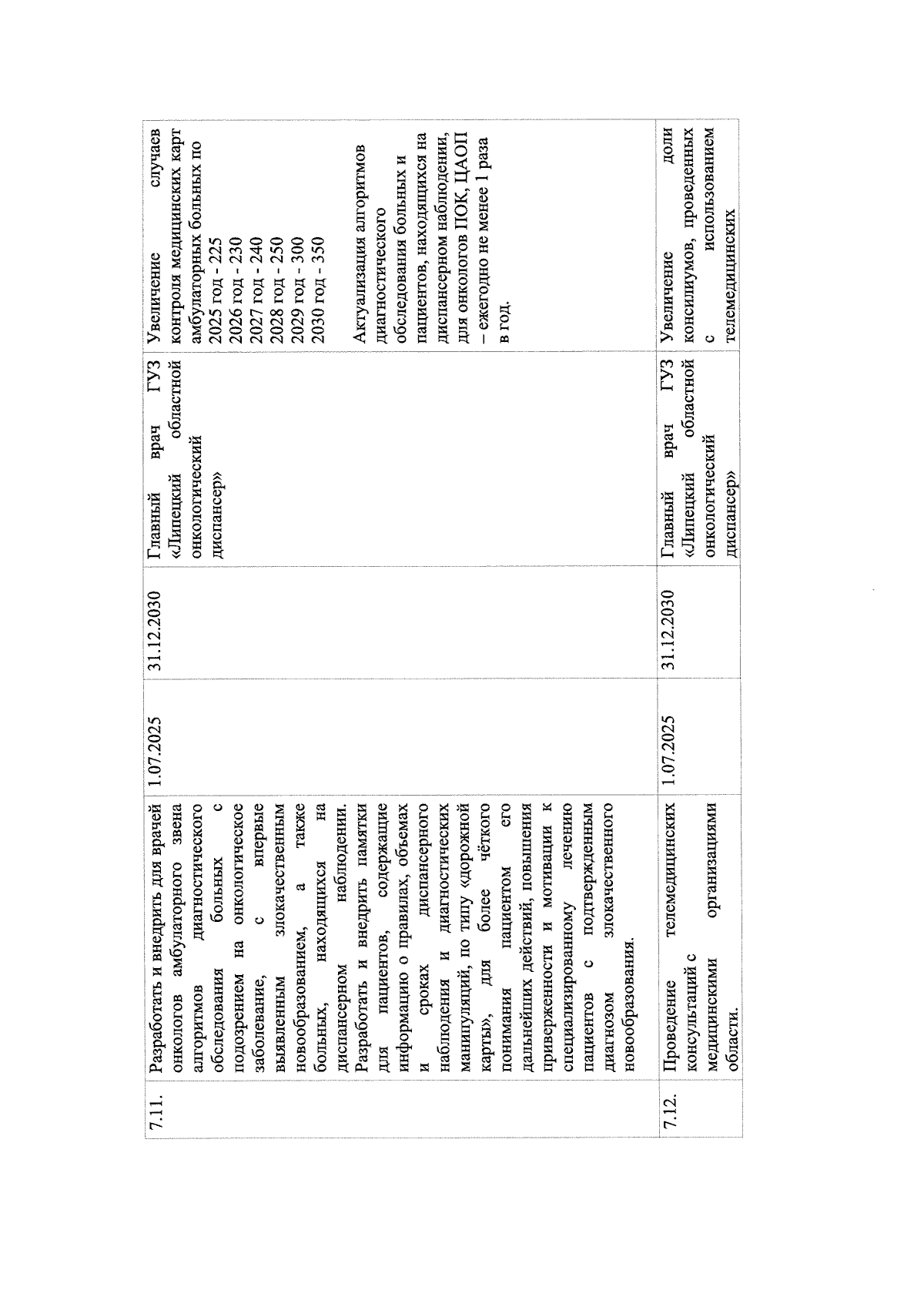 | 7.11. | Разработать и внедрить для врачей онкологов амбулаторного звена алгоритмов диагностического обследования больных с подозрением на онкологическое заболевание, с впервые выявленным злокачественным новообразованием, а также больных, находящихся на диспансерном наблюдении. Разработать и внедрить памятки для пациентов, содержащие информацию о правилах, объемах и сроках диспансерного наблюдения и диагностических манипуляций, по типу «дорожной карты», для более чёткого понимания пациентом его дальнейших действий, повышения приверженности и мотивации к специализированному лечению пациентов с подтвержденным диагнозом злокачественного новообразования. | 1.07.2025 | 31.12.2030 | Главный врач ГУЗ «Липецкий областной онкологический диспансер» | Увеличение случаев контроля медицинских карт амбулаторных больных по 2025 год - 225 2026 год - 230 2027 год - 240 2028 год - 250 2029 год - 300 2030 год - 350 Актуализация алгоритмов диагностического обследования больных и пациентов, находящихся на диспансерном наблюдении, для онкологов ПОК, ЦАОП – ежегодно не менее 1 раза в год. |
|---|---|---|---|---|---|
| 7.12. | Проведение телемедицинских консультаций с медицинскими организациями области. | 1.07.2025 | 31.12.2030 | Главный врач ГУЗ «Липецкий областной онкологический диспансер» | Увеличение доли консилиумов, проведенных с использованием телемедицинских |